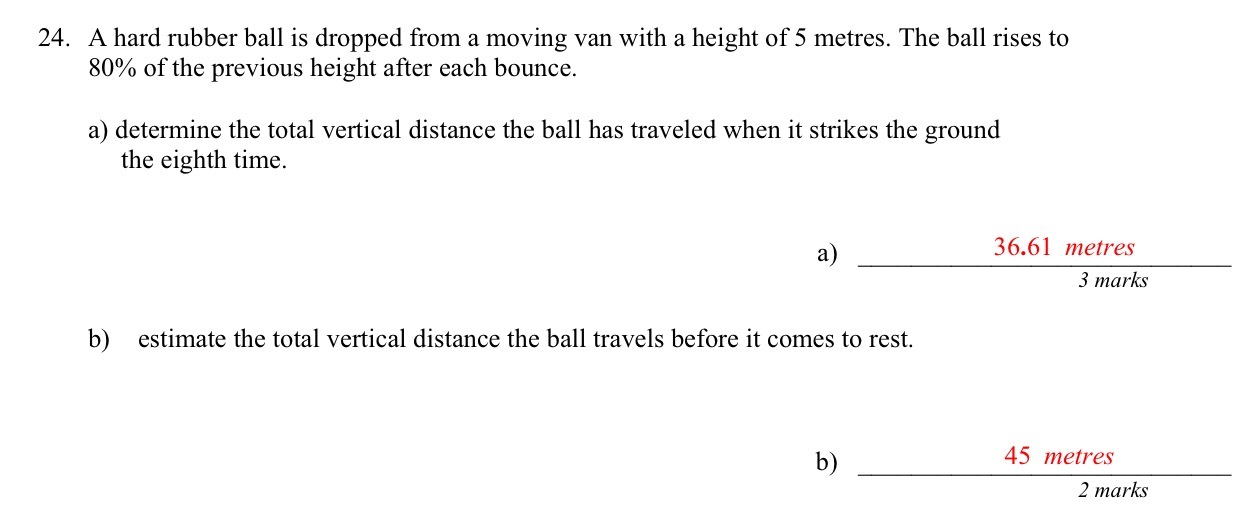 24. A hard rubber ball is dropped from a moving van with a height of 5 metres. The ball rises to 80% of the previous height after each bounce.

a) determine the total vertical distance the ball has traveled when it strikes the ground the eighth time.

a) 36.61 metres
3 marks

b) estimate the total vertical distance the ball travels before it comes to rest.

b) 45 metres
2 marks